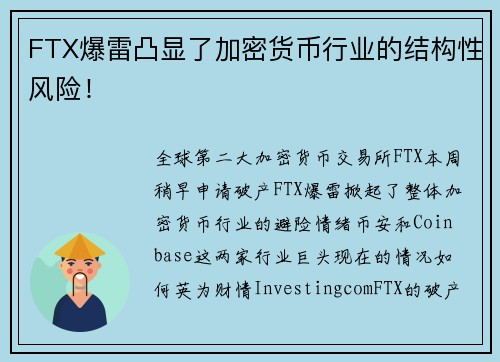 FTX爆雷凸显了加密货币行业的结构性风险！

全球第二大加密货币交易所FTX本周稍早申请破产FTX爆雷掀起了整体加密货币行业的避险情绪币安和Coinbase这两家行业巨头现在的情况如何英为财情InvestingcomFTX的破产